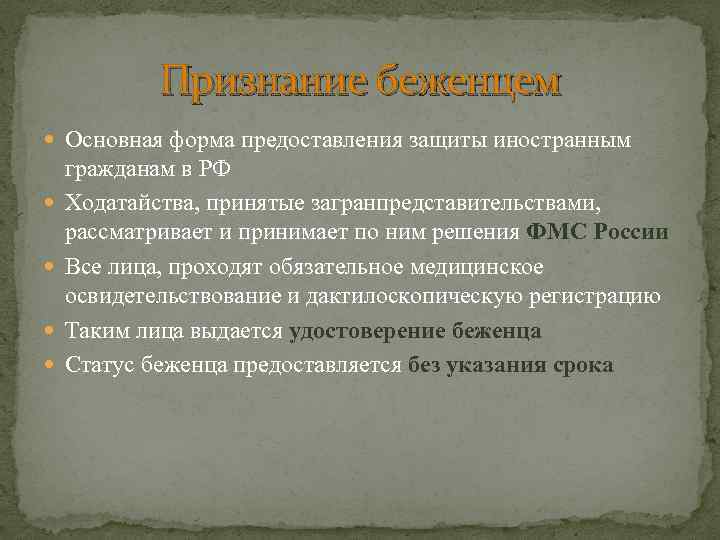 Признание беженцем

Основная форма предоставления защиты иностранным гражданам в РФ

Ходатайства, принятые загранпредставительствами, рассматривает и принимает по ним решения ФМС России

Все лица, проходят обязательное медицинское освидетельствование и дактилоскопическую регистрацию

Таким лица выдается удостоверение беженца

Статус беженца предоставляется без указания срока